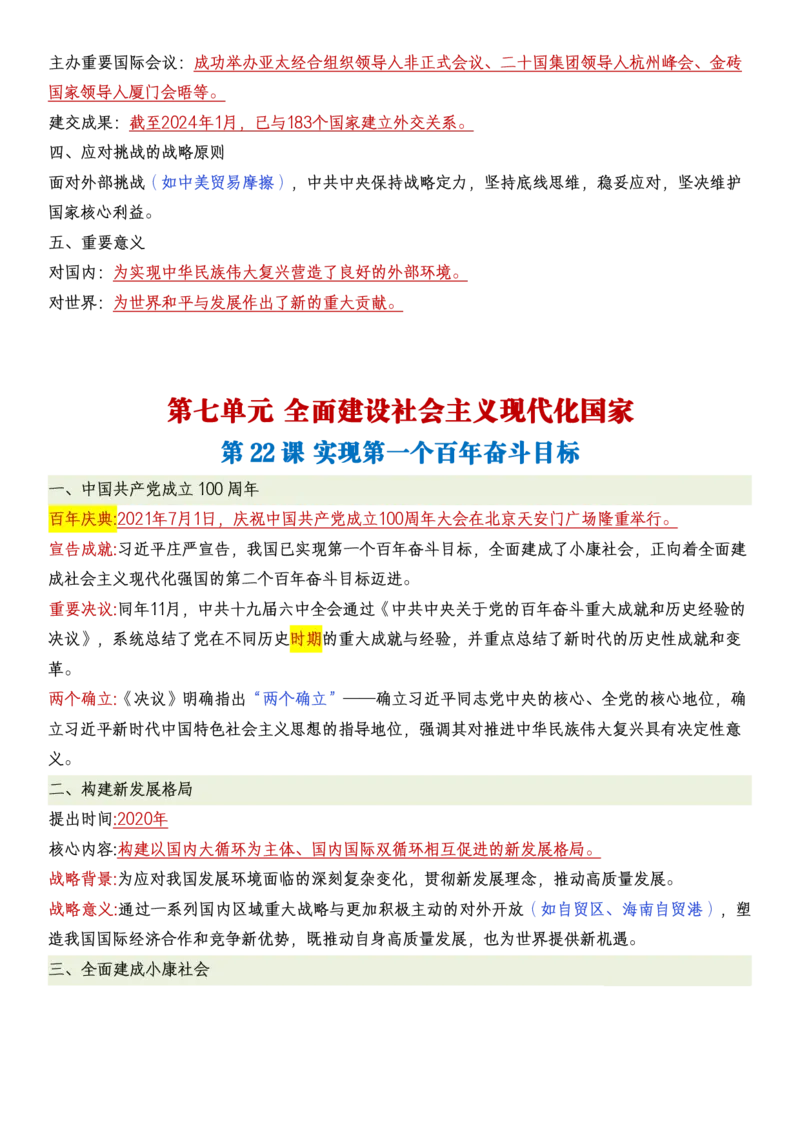 主办重要国际会议：成功举办亚太经合组织领导人非正式会议、二十国集团领导人杭州峰会、金砖国家领导人厦门会晤等。

建交成果：截至2024年1月，已与183个国家建立外交关系。

四、应对挑战的战略原则

面对外部挑战（如中美贸易摩擦），中共中央保持战略定力，坚持底线思维，稳妥应对，坚决维护国家核心利益。

五、重要意义

对国内：为实现中华民族伟大复兴营造了良好的外部环境。

对世界：为世界和平与发展作出了新的重大贡献。

第七单元 全面建设社会主义现代化国家

第 22 课 实现第一个百年奋斗目标

一、中国共产党成立 100 周年

百年庆典:2021年7月1日，庆祝中国共产党成立100周年大会在北京天安门广场隆重举行。

宣告成就:习近平庄严宣告，我国已实现第一个百年奋斗目标，全面建成了小康社会，正向着全面建成社会主义现代化强国的第二个百年奋斗目标迈进。

重要决议:同年11月，中共十九届六中全会通过《中共中央关于党的百年奋斗重大成就和历史经验的决议》，系统总结了党在不同历史时期的重大成就与经验，并重点总结了新时代的历史性成就和变革。

两个确立:《决议》明确指出“两个确立”——确立习近平同志党中央的核心、全党的核心地位，确立习近平新时代中国特色社会主义思想的指导地位，强调其对推进中华民族伟大复兴具有决定性意义。

二、构建新发展格局

提出时间:2020年

核心内容:构建以国内大循环为主体、国内国际双循环相互促进的新发展格局。

战略背景:为应对我国发展环境面临的深刻复杂变化，贯彻新发展理念，推动高质量发展。

战略意义:通过一系列国内区域重大战略与更加积极主动的对外开放（如自贸区、海南自贸港），塑造我国国际经济合作和竞争新优势，既推动自身高质量发展，也为世界提供新机遇。

三、全面建成小康社会